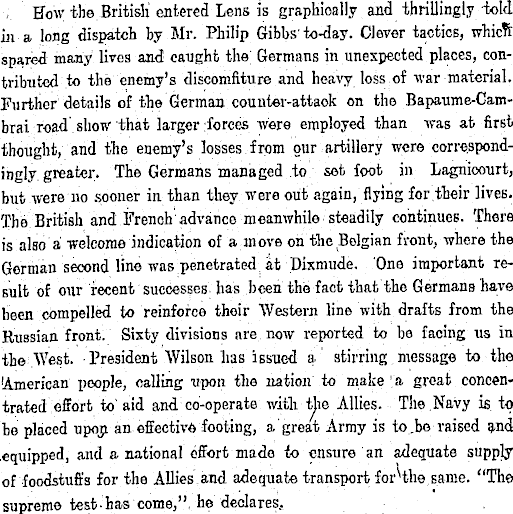 How the British entered Lens is graphically and thrillingly told in a long dispatch by Mr. Philip Gibbs to-day. Clever tactics, which spared many lives and caught the Germans in unexpected places, contributed to the enemy's discomfiture and heavy loss of war material. Further details of the German counter-attack on the Bapaume-Cambrai road show that larger forces were employed than was at first thought, and the enemy's losses from our artillery were correspondingly greater. The Germans managed to set foot in Lagnicourt, but were no sooner in than they were out again, flying for their lives. The British and French advance meanwhile steadily continues. There is also a welcome indication of a move on the Belgian front, where the German second line was penetrated at Dixmude. One important result of our recent successes has been the fact that the Germans have been compelled to reinforce their Western line with drafts from the Russian front. Sixty divisions are now reported to be facing us in the West. President Wilson has issued a stirring message to the American people, calling upon the nation to make a great concentrated effort to aid and co-operate with the Allies. The Navy is to be placed upon an effective footing, a great Army is to be raised and equipped, and a national effort made to ensure an adequate supply of foodstuffs for the Allies and adequate transport for the same. "The supreme test has come," he declares.